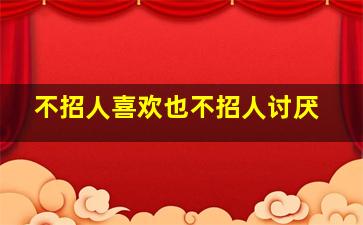 不招人喜欢也不招人讨厌